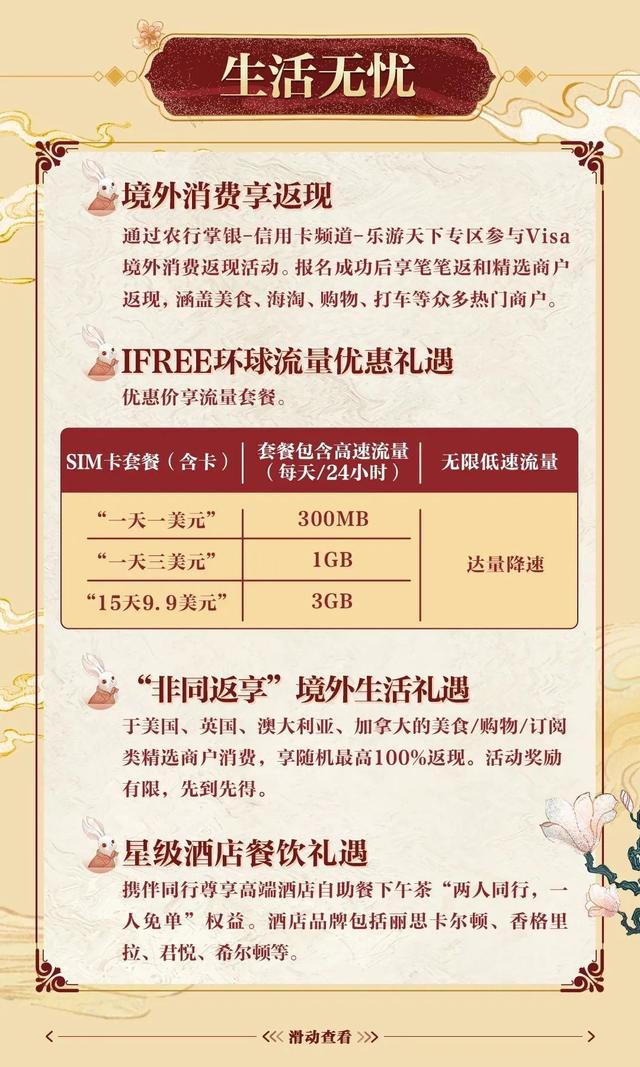 生活无忧

境外消费享返现

通过农行掌银-信用卡频道-乐游天下专区参与Visa境外消费返现活动。报名成功后享笔笔返和精选商户返现，涵盖美食、海淘、购物、打车等众多热门商户。

IFREE环球流量优惠礼遇

优惠价享流量套餐。

| SIM卡套餐（含卡） | 套餐包含高速流量（每天/24小时） | 无限低速流量 |
|---|---|---|
| “一天一美元” | 300MB | 达量降速 |
| “一天三美元” | 1GB | |
| “15天9.9美元” | 3GB | |

“非同返享”境外生活礼遇

于美国、英国、澳大利亚、加拿大的美食/购物/订阅类精选商户消费，享随机最高100%返现。活动奖励有限，先到先得。

星级酒店餐饮礼遇

携伴同行尊享高端酒店自助餐下午茶“两人同行，一人免单”权益。酒店品牌包括丽思卡尔顿、香格里拉、君悦、希尔顿等。

滑动查看